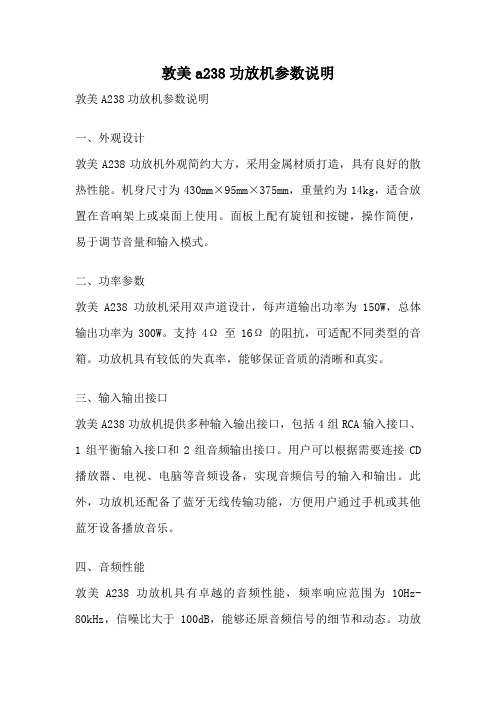 敦美 a238 功放机参数说明

敦美 A238 功放机参数说明

一、外观设计

敦美 A238 功放机外观简约大方，采用金属材质打造，具有良好的散热性能。机身尺寸为 430mm×95mm×375mm，重量约为 14kg，适合放置在音响架上或桌面上使用。面板上配有旋钮和按键，操作简便，易于调节音量和输入模式。

二、功率参数

敦美 A238 功放机采用双声道设计，每声道输出功率为 150W，总体输出功率为 300W。支持 4Ω 至 16Ω 的阻抗，可适配不同类型的音箱。功放机具有较低的失真率，能够保证音质的清晰和真实。

三、输入输出接口

敦美 A238 功放机提供多种输入输出接口，包括 4 组 RCA 输入接口、1 组平衡输入接口和 2 组音频输出接口。用户可以根据需要连接 CD 播放器、电视、电脑等音频设备，实现音频信号的输入和输出。此外，功放机还配备了蓝牙无线传输功能，方便用户通过手机或其他蓝牙设备播放音乐。

四、音频性能

敦美 A238 功放机具有卓越的音频性能，频率响应范围为 10Hz-80kHz，信噪比大于 100dB，能够还原音频信号的细节和动态。功放